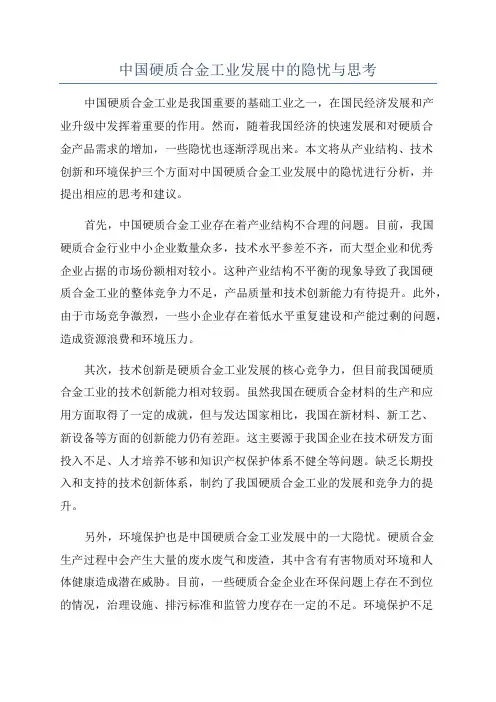 中国硬质合金工业发展中的隐忧与思考

中国硬质合金工业是我国重要的基础工业之一，在国民经济发展和产业升级中发挥着重要的作用。然而，随着我国经济的快速发展和对硬质合金产品需求的增加，一些隐忧也逐渐浮现出来。本文将从产业结构、技术创新和环境保护三个方面对中国硬质合金工业发展中的隐忧进行分析，并提出相应的思考和建议。

首先，中国硬质合金工业存在着产业结构不合理的问题。目前，我国硬质合金行业中小企业数量众多，技术水平参差不齐，而大型企业和优秀企业占据的市场份额相对较小。这种产业结构不平衡的现象导致了我国硬质合金工业的整体竞争力不足，产品质量和技术创新能力有待提升。此外，由于市场竞争激烈，一些小企业存在着低水平重复建设和产能过剩的问题，造成资源浪费和环境压力。

其次，技术创新是硬质合金工业发展的核心竞争力，但目前我国硬质合金工业的技术创新能力相对较弱。虽然我国在硬质合金材料的生产和应用方面取得了一定的成就，但与发达国家相比，我国在新材料、新工艺、新设备等方面的创新能力仍有差距。这主要源于我国企业在技术研发方面投入不足、人才培养不够和知识产权保护体系不健全等问题。缺乏长期投入和支持的技术创新体系，制约了我国硬质合金工业的发展和竞争力的提升。

另外，环境保护也是中国硬质合金工业发展中的一大隐忧。硬质合金生产过程中会产生大量的废水废气和废渣，其中含有有害物质对环境和人体健康造成潜在威胁。目前，一些硬质合金企业在环保问题上存在不到位的情况，治理设施、排污标准和监管力度存在一定的不足。环境保护不足